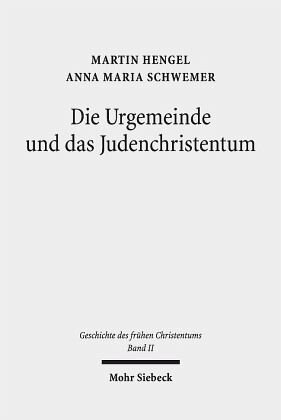 MARTIN HENGEL
ANNA MARIA SCHWEMER

Die Urgemeinde und das Judenchristentum

Geschichte des frühen Christentums
Band II

Mohr Siebeck